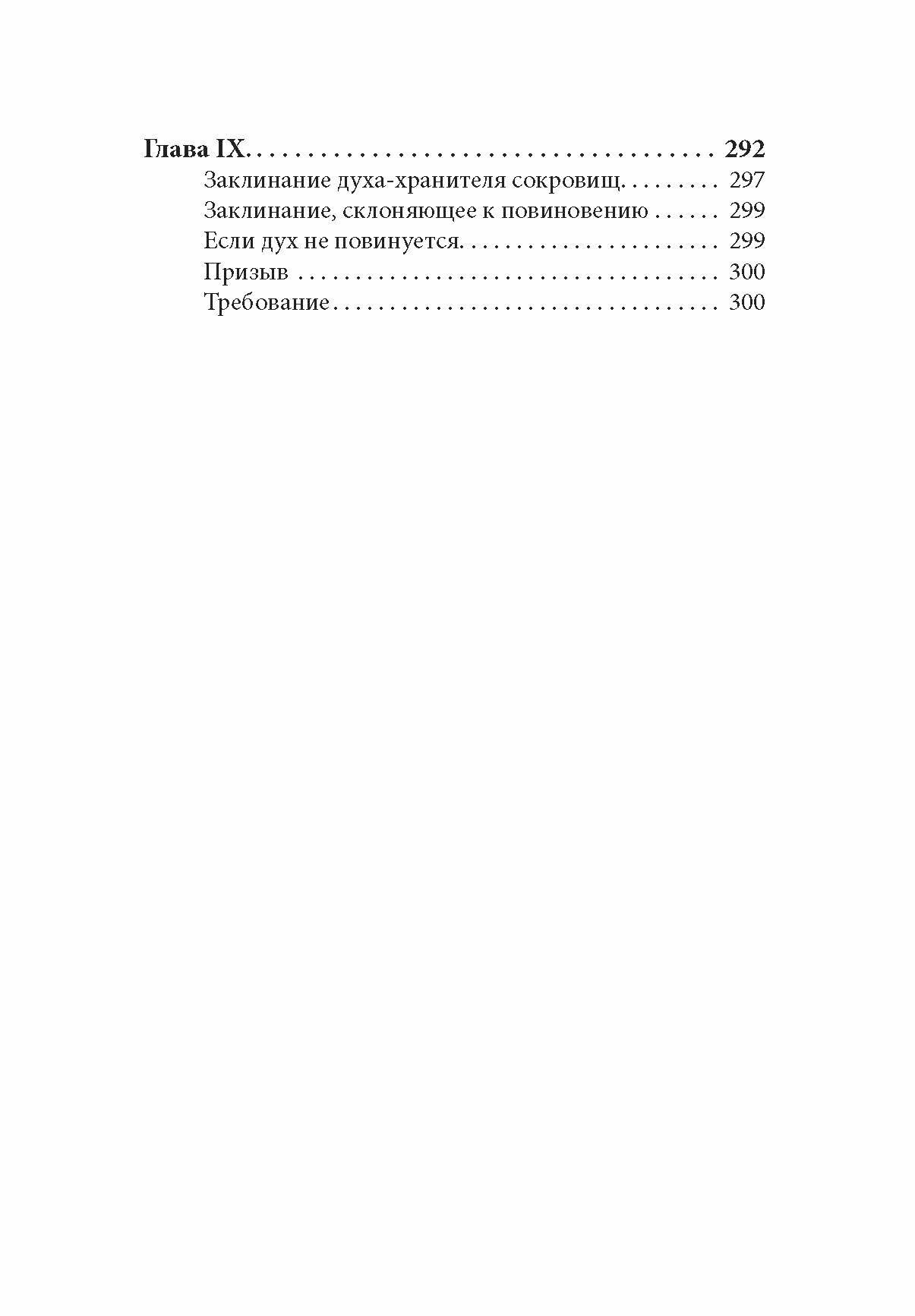 Глава IX 292
Заклинание духа-хранителя сокровищ 297
Заклинание, склоняющее к повиновению 299
Если дух не повинуется 299
Призыв 300
Требование 300